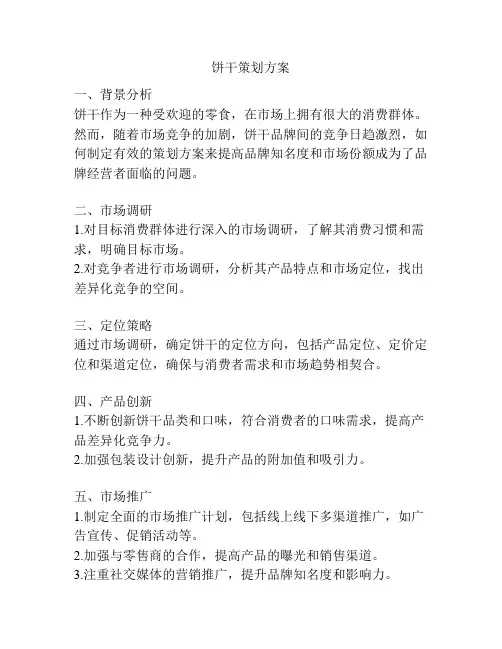 饼干策划方案

一、背景分析
饼干作为一种受欢迎的零食，在市场上拥有很大的消费群体。然而，随着市场竞争的加剧，饼干品牌间的竞争日趋激烈，如何制定有效的策划方案来提高品牌知名度和市场份额成为了品牌经营者面临的问题。

二、市场调研
1.对目标消费群体进行深入的市场调研，了解其消费习惯和需求，明确目标市场。
2.对竞争者进行市场调研，分析其产品特点和市场定位，找出差异化竞争的空间。

三、定位策略
通过市场调研，确定饼干的定位方向，包括产品定位、定价定位和渠道定位，确保与消费者需求和市场趋势相契合。

四、产品创新
1.不断创新饼干品类和口味，符合消费者的口味需求，提高产品差异化竞争力。
2.加强包装设计创新，提升产品的附加值和吸引力。

五、市场推广
1.制定全面的市场推广计划，包括线上线下多渠道推广，如广告宣传、促销活动等。
2.加强与零售商的合作，提高产品的曝光和销售渠道。
3.注重社交媒体的营销推广，提升品牌知名度和影响力。